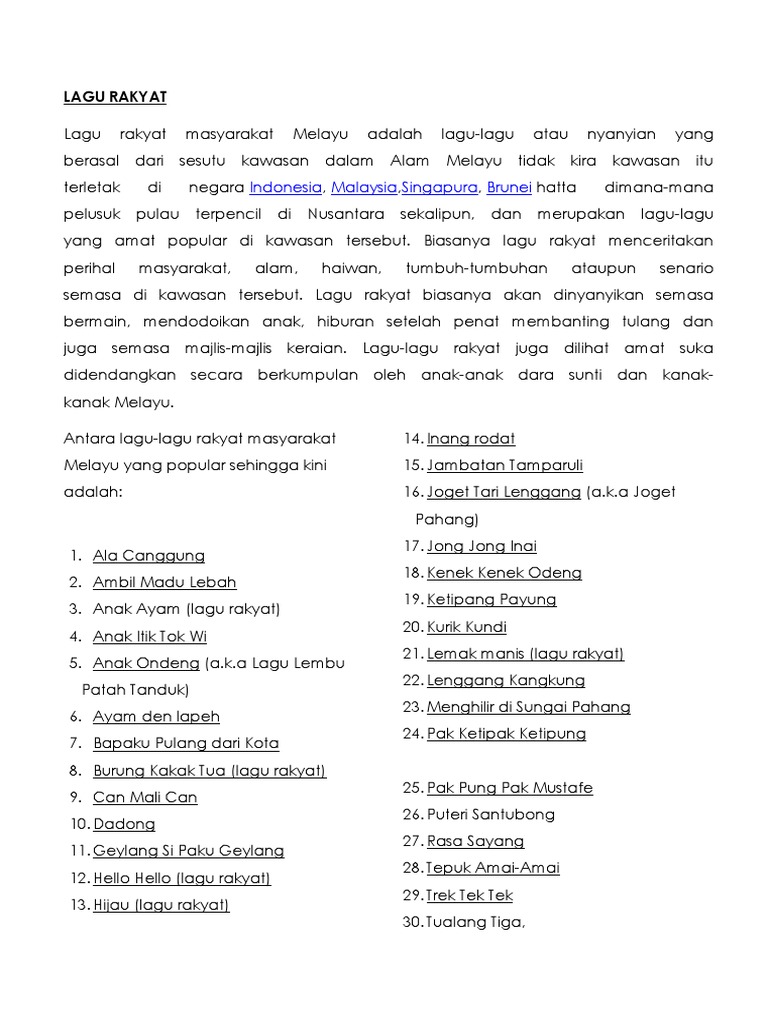 LAGU RAKYAT

Lagu rakyat masyarakat Melayu adalah lagu-lagu atau nyanyian yang berasal dari sesutu kawasan dalam Alam Melayu tidak kira kawasan itu terletak di negara Indonesia, Malaysia,Singapura, Brunei hatta dimana-mana pelusuk pulau terpencil di Nusantara sekalipun, dan merupakan lagu-lagu yang amat popular di kawasan tersebut. Biasanya lagu rakyat menceritakan perihal masyarakat, alam, haiwan, tumbuh-tumbuhan ataupun senario semasa di kawasan tersebut. Lagu rakyat biasanya akan dinyanyikan semasa bermain, mendodoikan anak, hiburan setelah penat membanting tulang dan juga semasa majlis-majlis keraian. Lagu-lagu rakyat juga dilihat amat suka didendangkan secara berkumpulan oleh anak-anak dara sunti dan kanak-kanak Melayu.

Antara lagu-lagu rakyat masyarakat Melayu yang popular sehingga kini adalah:

1. Ala Canggung
2. Ambil Madu Lebah
3. Anak Ayam (lagu rakyat)
4. Anak Itik Tok Wi
5. Anak Ondeng (a.k.a Lagu Lembu Patah Tanduk)
6. Ayam den lapeh
7. Bapaku Pulang dari Kota
8. Burung Kakak Tua (lagu rakyat)
9. Can Mali Can
10. Dadong
11. Geylang Si Paku Geylang
12. Hello Hello (lagu rakyat)
13. Hijau (lagu rakyat)
14. Inang rodat
15. Jambatan Tamparuli
16. Joget Tari Lenggang (a.k.a Joget Pahang)
17. Jong Jong Inai
18. Kenek Kenek Odeng
19. Ketipang Payung
20. Kurik Kundi
21. Lemak manis (lagu rakyat)
22. Lenggang Kangkung
23. Menghilir di Sungai Pahang
24. Pak Ketipak Ketipung
25. Pak Pung Pak Mustafe
26. Puteri Santubong
27. Rasa Sayang
28. Tepuk Amai-Amai
29. Trek Tek Tek
30. Tualang Tiga,